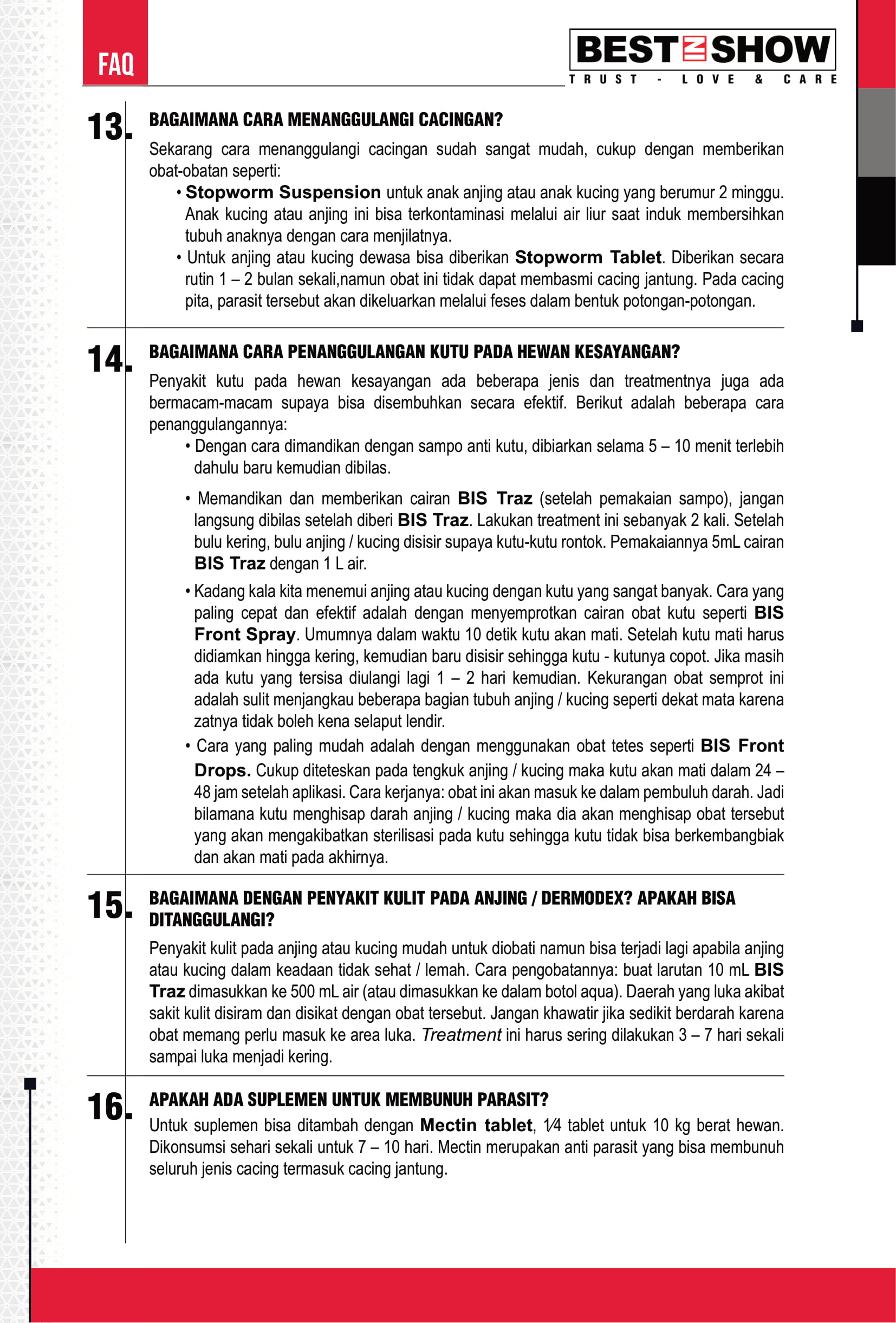 FAQ

BEST IN SHOW
TRUST - LOVE & CARE

13. BAGAIMANA CARA MENANGGULANGI CACINGAN?

Sekarang cara menanggulangi cacingan sudah sangat mudah, cukup dengan memberikan obat-obatan seperti:

• Stopworm Suspension untuk anak anjing atau anak kucing yang berumur 2 minggu. Anak kucing atau anjing ini bisa terkontaminasi melalui air liur saat induk membersihkan tubuh anaknya dengan cara menjilatnya.
• Untuk anjing atau kucing dewasa bisa diberikan Stopworm Tablet. Diberikan secara rutin 1 – 2 bulan sekali,namun obat ini tidak dapat membasmi cacing jantung. Pada cacing pita, parasit tersebut akan dikeluarkan melalui feses dalam bentuk potongan-potongan.

14. BAGAIMANA CARA PENANGGULANGAN KUTU PADA HEWAN KESAYANGAN?

Penyakit kutu pada hewan kesayangan ada beberapa jenis dan treatmentnya juga ada bermacam-macam supaya bisa disembuhkan secara efektif. Berikut adalah beberapa cara penanggulangannya:

• Dengan cara dimandikan dengan sampo anti kutu, dibiarkan selama 5 – 10 menit terlebih dahulu baru kemudian dibilas.

• Memandikan dan memberikan cairan BIS Traz (setelah pemakaian sampo), jangan langsung dibilas setelah diberi BIS Traz. Lakukan treatment ini sebanyak 2 kali. Setelah bulu kering, bulu anjing / kucing disisir supaya kutu-kutu rontok. Pemakaiannya 5mL cairan BIS Traz dengan 1 L air.

• Kadang kala kita menemui anjing atau kucing dengan kutu yang sangat banyak. Cara yang paling cepat dan efektif adalah dengan menyemprotkan cairan obat kutu seperti BIS Front Spray. Umumnya dalam waktu 10 detik kutu akan mati. Setelah kutu mati harus didiamkan hingga kering, kemudian baru disisir sehingga kutu - kutunya copot. Jika masih ada kutu yang tersisa diulangi lagi 1 – 2 hari kemudian. Kekurangan obat semprot ini adalah sulit menjangkau beberapa bagian tubuh anjing / kucing seperti dekat mata karena zatnya tidak boleh kena selaput lendir.

• Cara yang paling mudah adalah dengan menggunakan obat tetes seperti BIS Front Drops. Cukup diteteskan pada tengkuk anjing / kucing maka kutu akan mati dalam 24 – 48 jam setelah aplikasi. Cara kerjanya: obat ini akan masuk ke dalam pembuluh darah. Jadi bilamana kutu menghisap darah anjing / kucing maka dia akan menghisap obat tersebut yang akan mengakibatkan sterilisasi pada kutu sehingga kutu tidak bisa berkembangbiak dan akan mati pada akhirnya.

15. BAGAIMANA DENGAN PENYAKIT KULIT PADA ANJING / DERMODEX? APAKAH BISA DITANGGULANGI?

Penyakit kulit pada anjing atau kucing mudah untuk diobati namun bisa terjadi lagi apabila anjing atau kucing dalam keadaan tidak sehat / lemah. Cara pengobatannya: buat larutan 10 mL BIS Traz dimasukkan ke 500 mL air (atau dimasukkan ke dalam botol aqua). Daerah yang luka akibat sakit kulit disiram dan disikat dengan obat tersebut. Jangan khawatir jika sedikit berdarah karena obat memang perlu masuk ke area luka. Treatment ini harus sering dilakukan 3 – 7 hari sekali sampai luka menjadi kering.

16. APAKAH ADA SUPLEMEN UNTUK MEMBUNUH PARASIT?

Untuk suplemen bisa ditambah dengan Mectin tablet, 1⁄4 tablet untuk 10 kg berat hewan. Dikonsumsi sehari sekali untuk 7 – 10 hari. Mectin merupakan anti parasit yang bisa membunuh seluruh jenis cacing termasuk cacing jantung.